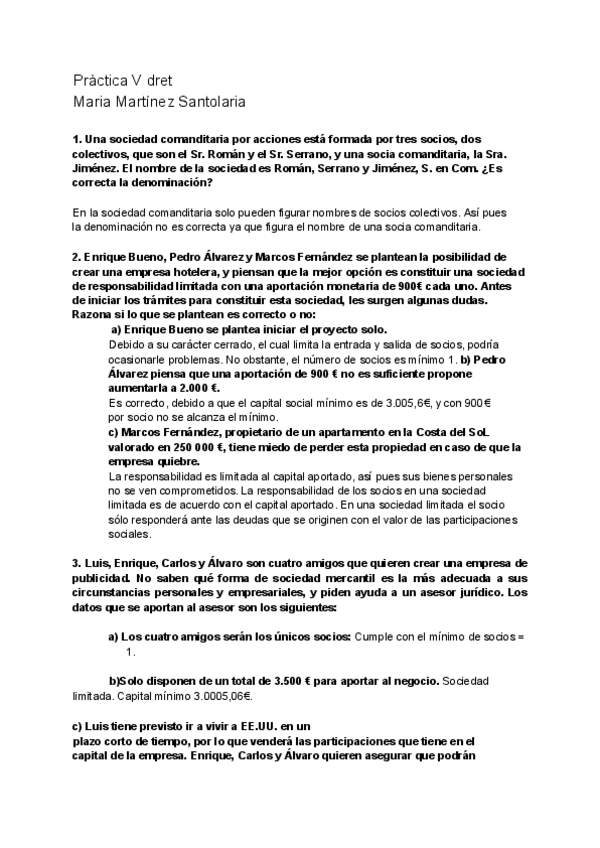 Pràctica V dret
Maria Martínez Santolaria

1. Una sociedad comanditaria por acciones está formada por tres socios, dos colectivos, que son el Sr. Román y el Sr. Serrano, y una socia comanditaria, la Sra. Jiménez. El nombre de la sociedad es Román, Serrano y Jiménez, S. en Com. ¿Es correcta la denominación?

En la sociedad comanditaria solo pueden figurar nombres de socios colectivos. Así pues la denominación no es correcta ya que figura el nombre de una socia comanditaria.

2. Enrique Bueno, Pedro Álvarez y Marcos Fernández se plantean la posibilidad de crear una empresa hotelera, y piensan que la mejor opción es constituir una sociedad de responsabilidad limitada con una aportación monetaria de 900€ cada uno. Antes de iniciar los trámites para constituir esta sociedad, les surgen algunas dudas. Razona si lo que se plantean es correcto o no:

a) Enrique Bueno se plantea iniciar el proyecto solo.
Debido a su carácter cerrado, el cual limita la entrada y salida de socios, podría ocasionarle problemas. No obstante, el número de socios es mínimo 1. b) Pedro Álvarez piensa que una aportación de 900 € no es suficiente propone aumentarla a 2.000 €.
Es correcto, debido a que el capital social mínimo es de 3.005,6€, y con 900€ por socio no se alcanza el mínimo.
c) Marcos Fernández, propietario de un apartamento en la Costa del SoL valorado en 250 000 €, tiene miedo de perder esta propiedad en caso de que la empresa quiebre.
La responsabilidad es limitada al capital aportado, así pues sus bienes personales no se ven comprometidos. La responsabilidad de los socios en una sociedad limitada es de acuerdo con el capital aportado. En una sociedad limitada el socio sólo responderá ante las deudas que se originen con el valor de las participaciones sociales.

3. Luis, Enrique, Carlos y Álvaro son cuatro amigos que quieren crear una empresa de publicidad. No saben qué forma de sociedad mercantil es la más adecuada a sus circunstancias personales y empresariales, y piden ayuda a un asesor jurídico. Los datos que se aportan al asesor son los siguientes:

a) Los cuatro amigos serán los únicos socios: Cumple con el mínimo de socios = 1.

b)Solo disponen de un total de 3.500 € para aportar al negocio. Sociedad limitada. Capital mínimo 3.0005,06€.

c) Luis tiene previsto ir a vivir a EE.UU. en un plazo corto de tiempo, por lo que venderá las participaciones que tiene en el capital de la empresa. Enrique, Carlos y Álvaro quieren asegurar que podrán